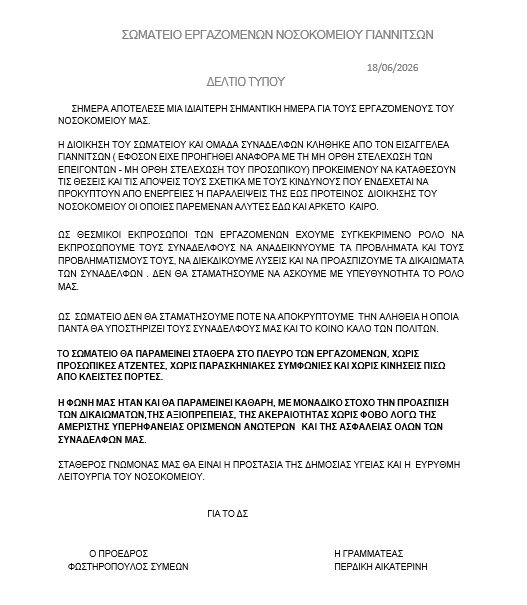 ΣΩΜΑΤΕΙΟ ΕΡΓΑΖΟΜΕΝΩΝ ΝΟΣΟΚΟΜΕΙΟΥ ΓΙΑΝΝΙΤΣΩΝ

18/06/2026

ΔΕΛΤΙΟ ΤΥΠΟΥ

ΣΗΜΕΡΑ ΑΠΟΤΕΛΕΣΕ ΜΙΑ ΙΔΙΑΙΤΕΡΗ ΣΗΜΑΝΤΙΚΗ ΗΜΕΡΑ ΓΙΑ ΤΟΥΣ ΕΡΓΑΖΟΜΕΝΟΥΣ ΤΟΥ ΝΟΣΟΚΟΜΕΙΟΥ ΜΑΣ.

Η ΔΙΟΙΚΗΣΗ ΤΟΥ ΣΩΜΑΤΕΙΟΥ ΚΑΙ ΟΜΑΔΑ ΣΥΝΑΔΕΛΦΩΝ ΚΛΗΘΗΚΕ ΑΠΟ ΤΟΝ ΕΙΣΑΓΓΕΛΕΑ ΓΙΑΝΝΙΤΣΩΝ ( ΕΦΟΣΟΝ ΕΙΧΕ ΠΡΟΗΓΗΘΕΙ ΑΝΑΦΟΡΑ ΜΕ ΤΗ ΜΗ ΟΡΘΗ ΣΤΕΛΕΧΩΣΗ ΤΩΝ ΕΠΕΙΓΟΝΤΩΝ - ΜΗ ΟΡΘΗ ΣΤΕΛΕΧΩΣΗ ΤΟΥ ΠΡΟΣΩΠΙΚΟΥ) ΠΡΟΚΕΙΜΕΝΟΥ ΝΑ ΚΑΤΑΘΕΣΟΥΝ ΤΙΣ ΘΕΣΕΙΣ ΚΑΙ ΤΙΣ ΑΠΟΨΕΙΣ ΤΟΥΣ ΣΧΕΤΙΚΑ ΜΕ ΤΟΥΣ ΚΙΝΔΥΝΟΥΣ ΠΟΥ ΕΝΔΕΧΕΤΑΙ ΝΑ ΠΡΟΚΥΠΤΟΥΝ ΑΠΟ ΕΝΕΡΓΕΙΕΣ Ή ΠΑΡΑΛΕΙΨΕΙΣ ΤΗΣ ΕΩΣ ΠΡΟΤΕΙΝΟΣ ΔΙΟΙΚΗΣΗΣ ΤΟΥ ΝΟΣΟΚΟΜΕΙΟΥ ΟΙ ΟΠΟΙΕΣ ΠΑΡΕΜΕΝΑΝ ΑΛΥΤΕΣ ΕΔΩ ΚΑΙ ΑΡΚΕΤΟ ΚΑΙΡΟ.

ΩΣ ΘΕΣΜΙΚΟΙ ΕΚΠΡΟΣΩΠΟΙ ΤΩΝ ΕΡΓΑΖΟΜΕΝΩΝ ΕΧΟΥΜΕ ΣΥΓΚΕΚΡΙΜΕΝΟ ΡΟΛΟ ΝΑ ΕΚΠΡΟΣΩΠΟΥΜΕ ΤΟΥΣ ΣΥΝΑΔΕΛΦΟΥΣ ΝΑ ΑΝΑΔΕΙΚΝΥΟΥΜΕ ΤΑ ΠΡΟΒΛΗΜΑΤΑ ΚΑΙ ΤΟΥΣ ΠΡΟΒΛΗΜΑΤΙΣΜΟΥΣ ΤΟΥΣ, ΝΑ ΔΙΕΚΔΙΚΟΥΜΕ ΛΥΣΕΙΣ ΚΑΙ ΝΑ ΠΡΟΑΣΠΙΖΟΥΜΕ ΤΑ ΔΙΚΑΙΩΜΑΤΑ ΤΩΝ ΣΥΝΑΔΕΛΦΩΝ . ΔΕΝ ΘΑ ΣΤΑΜΑΤΗΣΟΥΜΕ ΝΑ ΑΣΚΟΥΜΕ ΜΕ ΥΠΕΥΘΥΝΟΤΗΤΑ ΤΟ ΡΟΛΟ ΜΑΣ.

ΩΣ ΣΩΜΑΤΕΙΟ ΔΕΝ ΘΑ ΣΤΑΜΑΤΗΣΟΥΜΕ ΠΟΤΕ ΝΑ ΑΠΟΚΡΥΠΤΟΥΜΕ ΤΗΝ ΑΛΗΘΕΙΑ Η ΟΠΟΙΑ ΠΑΝΤΑ ΘΑ ΥΠΟΣΤΗΡΙΖΕΙ ΤΟΥΣ ΣΥΝΑΔΕΛΦΟΥΣ ΜΑΣ ΚΑΙ ΤΟ ΚΟΙΝΟ ΚΑΛΟ ΤΩΝ ΠΟΛΙΤΩΝ.

ΤΟ ΣΩΜΑΤΕΙΟ ΘΑ ΠΑΡΑΜΕΙΝΕΙ ΣΤΑΘΕΡΑ ΣΤΟ ΠΛΕΥΡΟ ΤΩΝ ΕΡΓΑΖΟΜΕΝΩΝ, ΧΩΡΙΣ ΠΡΟΣΩΠΙΚΕΣ ΑΤΖΕΝΤΕΣ, ΧΩΡΙΣ ΠΑΡΑΣΚΗΝΙΑΚΕΣ ΣΥΜΦΩΝΙΕΣ ΚΑΙ ΧΩΡΙΣ ΚΙΝΗΣΕΙΣ ΠΙΣΩ ΑΠΟ ΚΛΕΙΣΤΕΣ ΠΟΡΤΕΣ.

Η ΦΩΝΗ ΜΑΣ ΗΤΑΝ ΚΑΙ ΘΑ ΠΑΡΑΜΕΙΝΕΙ ΚΑΘΑΡΗ, ΜΕ ΜΟΝΑΔΙΚΟ ΣΤΟΧΟ ΤΗΝ ΠΡΟΑΣΠΙΣΗ ΤΩΝ ΔΙΚΑΙΩΜΑΤΩΝ,ΤΗΣ ΑΞΙΟΠΡΕΠΕΙΑΣ, ΤΗΣ ΑΚΕΡΑΙΟΤΗΤΑΣ ΧΩΡΙΣ ΦΟΒΟ ΛΟΓΩ ΤΗΣ ΑΜΕΡΙΣΤΗΣ ΥΠΕΡΗΦΑΝΕΙΑΣ ΟΡΙΣΜΕΝΩΝ ΑΝΩΤΕΡΩΝ ΚΑΙ ΤΗΣ ΑΣΦΑΛΕΙΑΣ ΟΛΩΝ ΤΩΝ ΣΥΝΑΔΕΛΦΩΝ ΜΑΣ.

ΣΤΑΘΕΡΟΣ ΓΝΩΜΟΝΑΣ ΜΑΣ ΘΑ ΕΙΝΑΙ Η ΠΡΟΣΤΑΣΙΑ ΤΗΣ ΔΗΜΟΣΙΑΣ ΥΓΕΙΑΣ ΚΑΙ Η ΕΥΡΥΘΜΗ ΛΕΙΤΟΥΡΓΙΑ ΤΟΥ ΝΟΣΟΚΟΜΕΙΟΥ.

ΓΙΑ ΤΟ ΔΣ

Ο ΠΡΟΕΔΡΟΣ
ΦΩΣΤΗΡΟΠΟΥΛΟΣ ΣΥΜΕΩΝ

Η ΓΡΑΜΜΑΤΕΑΣ
ΠΕΡΔΙΚΗ ΑΙΚΑΤΕΡΙΝΗ